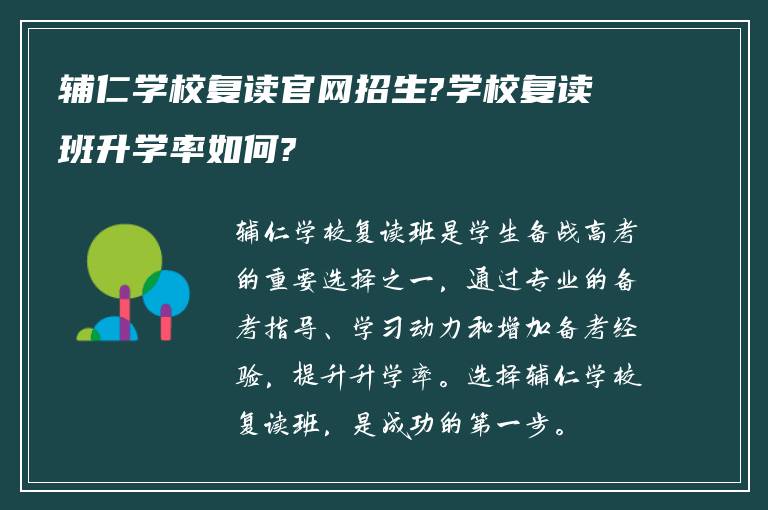 辅仁学校复读官网招生?学校复读班升学率如何?

辅仁学校复读班是学生备战高考的重要选择之一，通过专业的备考指导、学习动力和增加备考经验，提升升学率。选择辅仁学校复读班，是成功的第一步。